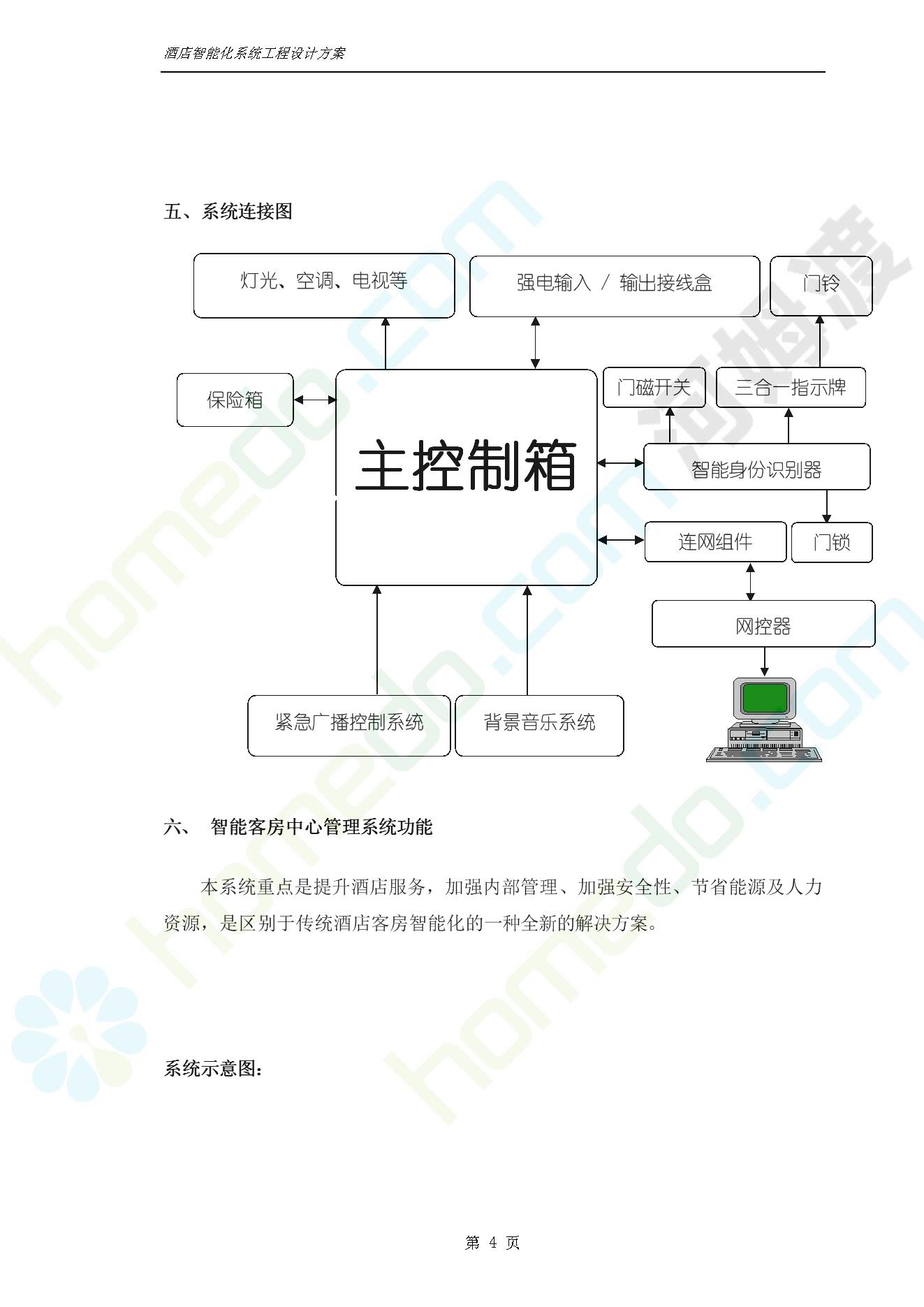 酒店智能化系统工程设计方案

五、系统连接图

灯光、空调、电视等

强电输入 / 输出接线盒

门铃

保险箱

主控制箱

门磁开关

三合一指示牌

智能身份识别器

连网组件

门锁

网控器

紧急广播控制系统

背景音乐系统

六、 智能客房中心管理系统功能

本系统重点是提升酒店服务，加强内部管理、加强安全性、节省能源及人力资源，是区别于传统酒店客房智能化的一种全新的解决方案。

系统示意图：

第4页

homedo.com

河姆渡